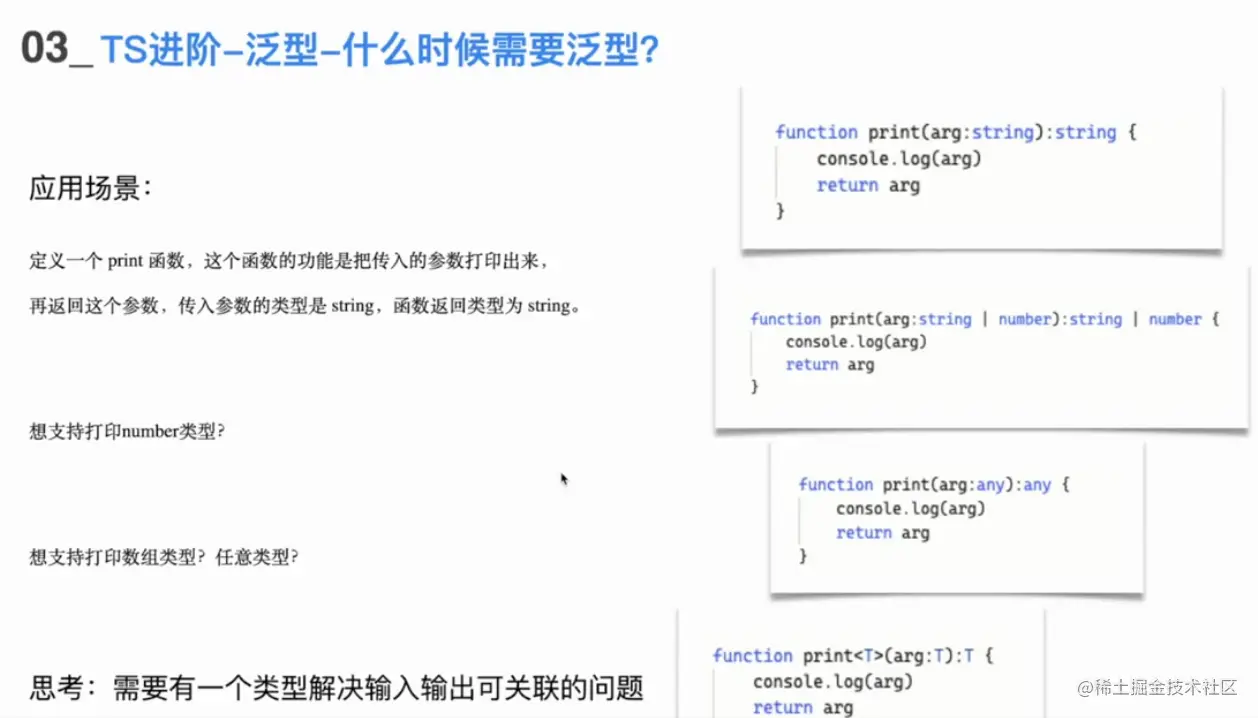 03_ TS进阶-泛型-什么时候需要泛型?

应用场景：

定义一个 print 函数，这个函数的功能是把传入的参数打印出来，

再返回这个参数，传入参数的类型是 string，函数返回类型为 string。

想支持打印number类型？

想支持打印数组类型？任意类型？

思考：需要有一个类型解决输入输出可关联的问题

function print(arg:string):string {
    console.log(arg)
    return arg
}

function print(arg:string | number):string | number {
    console.log(arg)
    return arg
}

function print(arg:any):any {
    console.log(arg)
    return arg
}

function print<T>(arg:T):T {
    console.log(arg)
    return arg

@稀土掘金技术社区